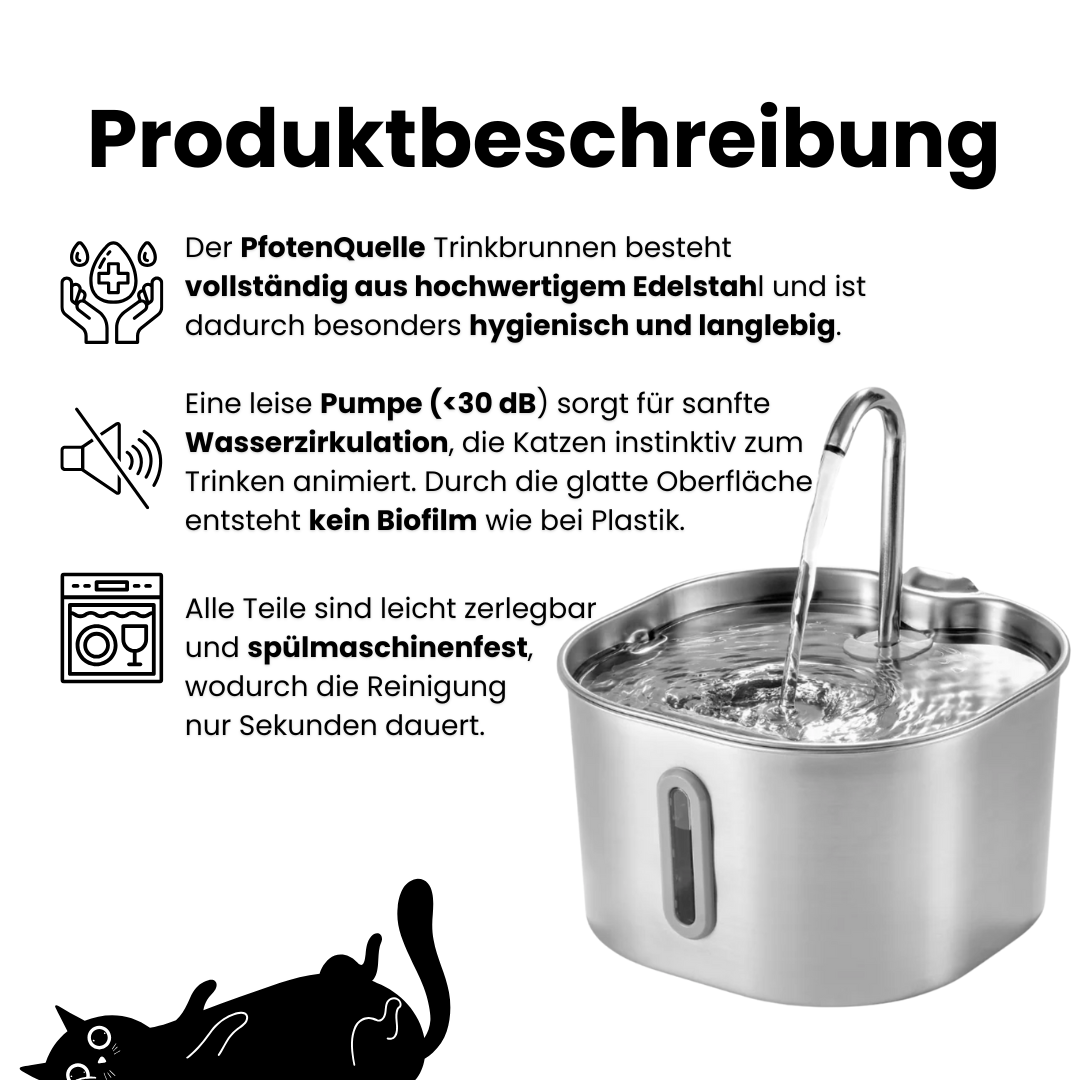 Produktbeschreibung

Der PfotenQuelle Trinkbrunnen besteht vollständig aus hochwertigem Edelstahl und ist dadurch besonders hygienisch und langlebig.

Eine leise Pumpe (<30 dB) sorgt für sanfte Wasserzirkulation, die Katzen instinktiv zum Trinken animiert. Durch die glatte Oberfläche entsteht kein Biofilm wie bei Plastik.

Alle Teile sind leicht zerlegbar und spülmaschinenfest, wodurch die Reinigung nur Sekunden dauert.